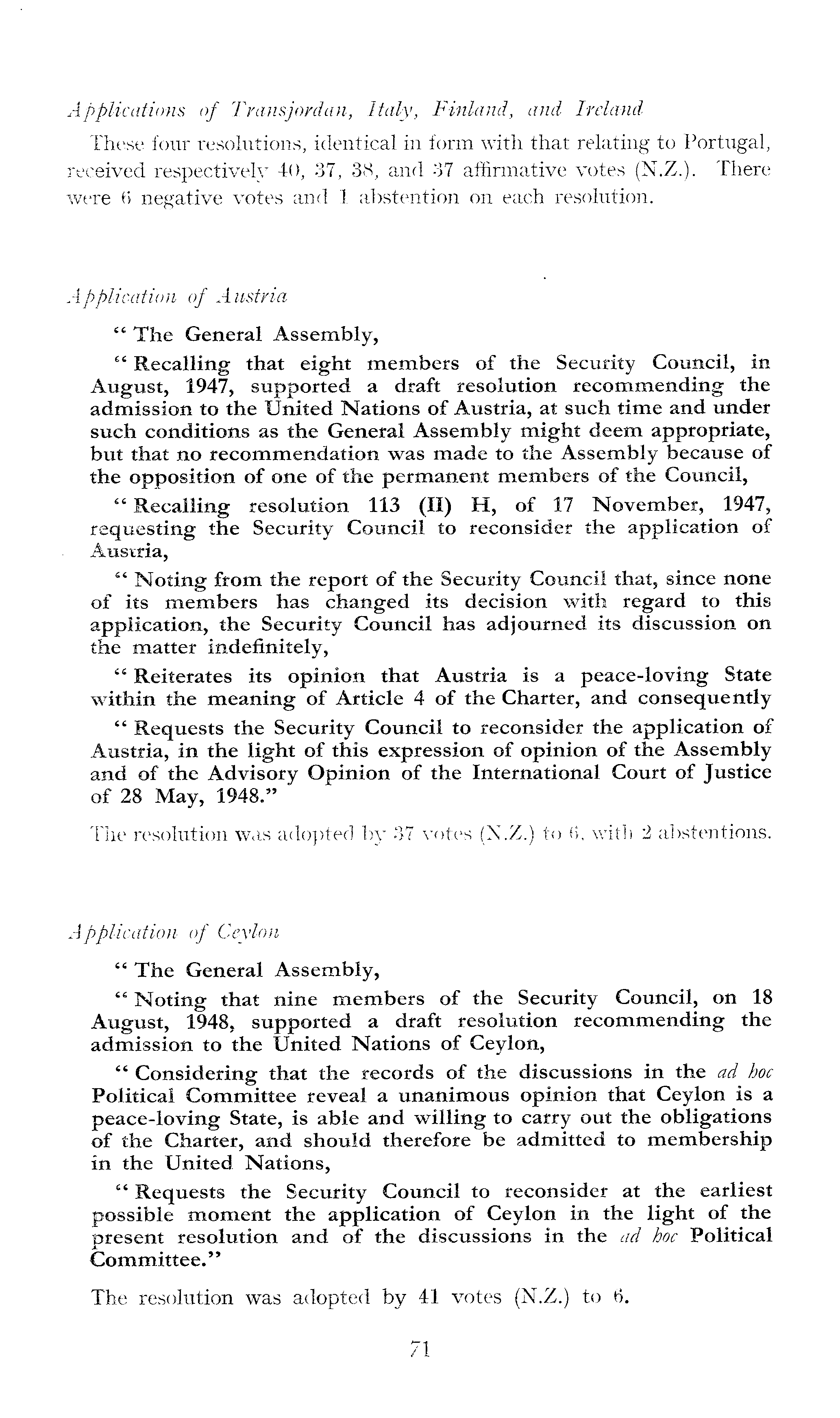 Applications of Transjordan, Italy, Finland, and Ireland

These four resolutions, identical in form with that relating to Portugal, received respectively 40, 37, 38, and 37 affirmative votes (N.Z.). There were 6 negative votes and 1 abstention on each resolution.

Application of Austria

" The General Assembly,

" Recalling that eight members of the Security Council, in August, 1947, supported a draft resolution recommending the admission to the United Nations of Austria, at such time and under such conditions as the General Assembly might deem appropriate, but that no recommendation was made to the Assembly because of the opposition of one of the permanent members of the Council,

" Recalling resolution 113 (II) H, of 17 November, 1947, requesting the Security Council to reconsider the application of Austria,

" Noting from the report of the Security Council that, since none of its members has changed its decision with regard to this application, the Security Council has adjourned its discussion on the matter indefinitely,

" Reiterates its opinion that Austria is a peace-loving State within the meaning of Article 4 of the Charter, and consequently

" Requests the Security Council to reconsider the application of Austria, in the light of this expression of opinion of the Assembly and of the Advisory Opinion of the International Court of Justice of 28 May, 1948."

The resolution was adopted by 37 votes (N.Z.) to 6, with 2 abstentions.

Application of Ceylon

" The General Assembly,

" Noting that nine members of the Security Council, on 18 August, 1948, supported a draft resolution recommending the admission to the United Nations of Ceylon,

" Considering that the records of the discussions in the ad hoc Political Committee reveal a unanimous opinion that Ceylon is a peace-loving State, is able and willing to carry out the obligations of the Charter, and should therefore be admitted to membership in the United Nations,

" Requests the Security Council to reconsider at the earliest possible moment the application of Ceylon in the light of the present resolution and of the discussions in the ad hoc Political Committee."

The resolution was adopted by 41 votes (N.Z.) to 6.

71